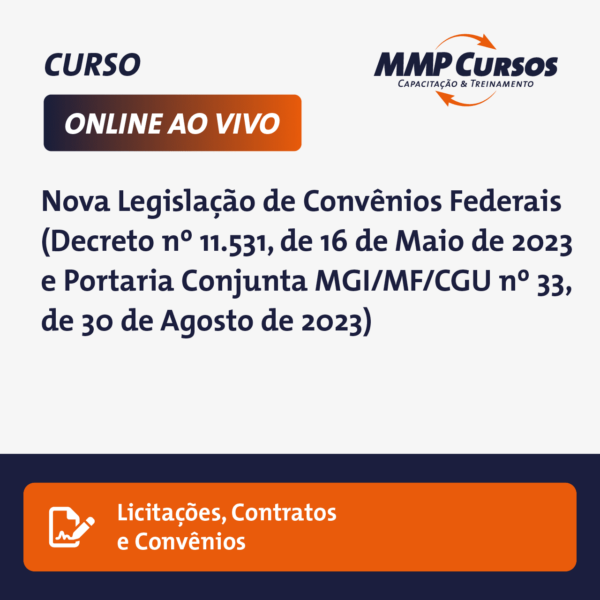 CURSO

MMP CURSOS
CAPACITAÇÃO & TREINAMENTO

ONLINE AO VIVO

Nova Legislação de Convênios Federais (Decreto nº 11.531, de 16 de Maio de 2023 e Portaria Conjunta MGI/MF/CGU nº 33, de 30 de Agosto de 2023)

Licitações, Contratos e Convênios